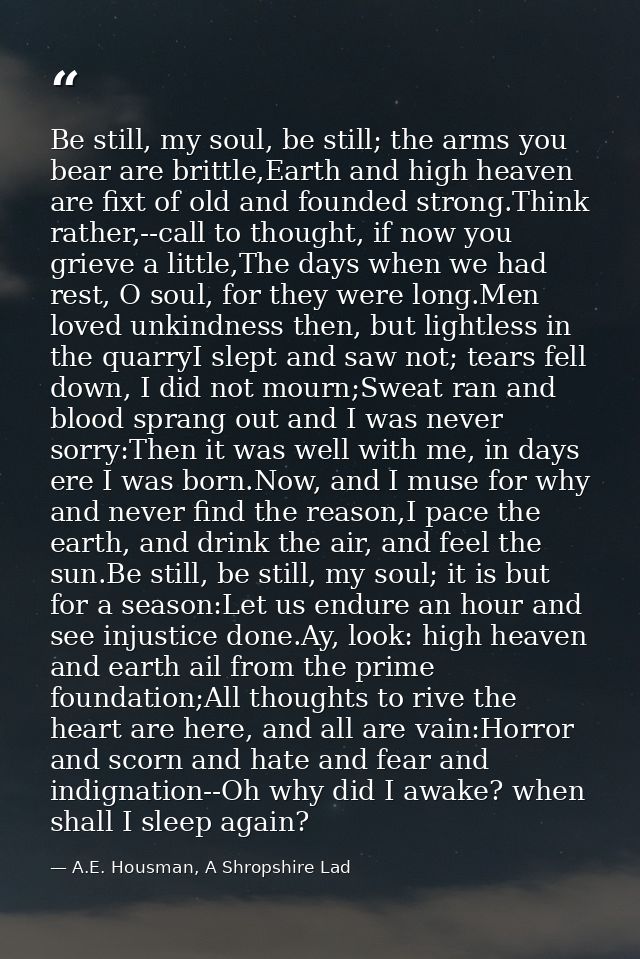 "

Be still, my soul, be still; the arms you bear are brittle,Earth and high heaven are fixt of old and founded strong.Think rather,--call to thought, if now you grieve a little,The days when we had rest, O soul, for they were long.Men loved unkindness then, but lightless in the quarryI slept and saw not; tears fell down, I did not mourn;Sweat ran and blood sprang out and I was never sorry:Then it was well with me, in days ere I was born.Now, and I muse for why and never find the reason,I pace the earth, and drink the air, and feel the sun.Be still, be still, my soul; it is but for a season:Let us endure an hour and see injustice done.Ay, look: high heaven and earth ail from the prime foundation;All thoughts to rive the heart are here, and all are vain:Horror and scorn and hate and fear and indignation--Oh why did I awake? when shall I sleep again?

— A.E. Housman, A Shropshire Lad